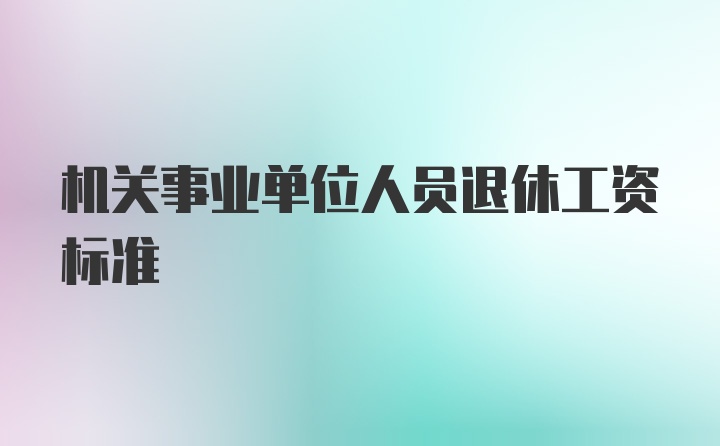 机关事业单位人员退休工资标准